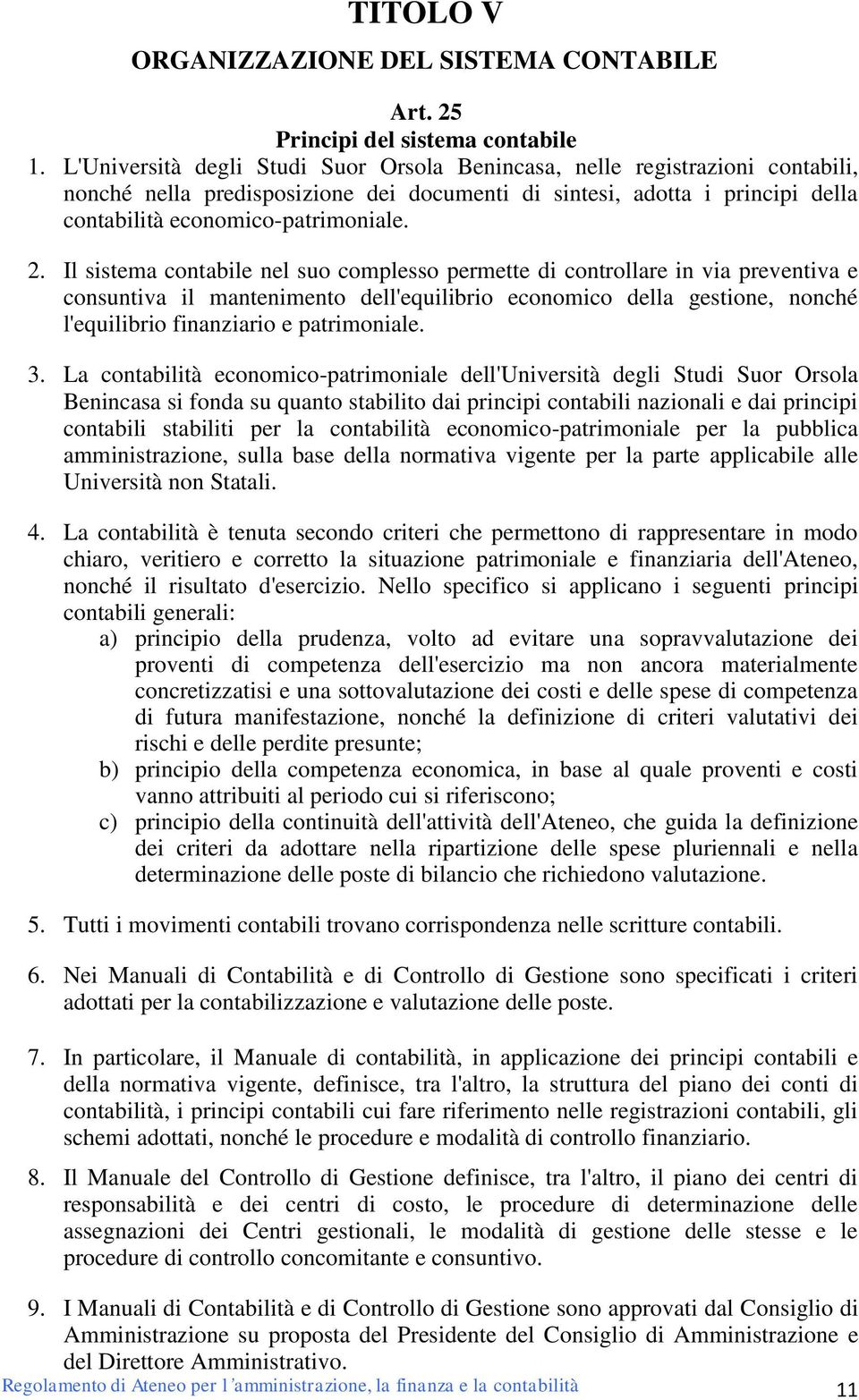 TITOLO V

ORGANIZZAZIONE DEL SISTEMA CONTABILE

Art. 25
Principi del sistema contabile

1. L'Università degli Studi Suor Orsola Benincasa, nelle registrazioni contabili, nonché nella predisposizione dei documenti di sintesi, adotta i principi della contabilità economico-patrimoniale.

2. Il sistema contabile nel suo complesso permette di controllare in via preventiva e consuntiva il mantenimento dell'equilibrio economico della gestione, nonché l'equilibrio finanziario e patrimoniale.

3. La contabilità economico-patrimoniale dell'Università degli Studi Suor Orsola Benincasa si fonda su quanto stabilito dai principi contabili nazionali e dai principi contabili stabiliti per la contabilità economico-patrimoniale per la pubblica amministrazione, sulla base della normativa vigente per la parte applicabile alle Università non Statali.

4. La contabilità è tenuta secondo criteri che permettono di rappresentare in modo chiaro, veritiero e corretto la situazione patrimoniale e finanziaria dell'Ateneo, nonché il risultato d'esercizio. Nello specifico si applicano i seguenti principi contabili generali:
a) principio della prudenza, volto ad evitare una sopravvalutazione dei proventi di competenza dell'esercizio ma non ancora materialmente concretizzatisi e una sottovalutazione dei costi e delle spese di competenza di futura manifestazione, nonché la definizione di criteri valutativi dei rischi e delle perdite presunte;
b) principio della competenza economica, in base al quale proventi e costi vanno attribuiti al periodo cui si riferiscono;
c) principio della continuità dell'attività dell'Ateneo, che guida la definizione dei criteri da adottare nella ripartizione delle spese pluriennali e nella determinazione delle poste di bilancio che richiedono valutazione.

5. Tutti i movimenti contabili trovano corrispondenza nelle scritture contabili.

6. Nei Manuali di Contabilità e di Controllo di Gestione sono specificati i criteri adottati per la contabilizzazione e valutazione delle poste.

7. In particolare, il Manuale di contabilità, in applicazione dei principi contabili e della normativa vigente, definisce, tra l'altro, la struttura del piano dei conti di contabilità, i principi contabili cui fare riferimento nelle registrazioni contabili, gli schemi adottati, nonché le procedure e modalità di controllo finanziario.

8. Il Manuale del Controllo di Gestione definisce, tra l'altro, il piano dei centri di responsabilità e dei centri di costo, le procedure di determinazione delle assegnazioni dei Centri gestionali, le modalità di gestione delle stesse e le procedure di controllo concomitante e consuntivo.

9. I Manuali di Contabilità e di Controllo di Gestione sono approvati dal Consiglio di Amministrazione su proposta del Presidente del Consiglio di Amministrazione e del Direttore Amministrativo.

Regolamento di Ateneo per l'amministrazione, la finanza e la contabilità 11